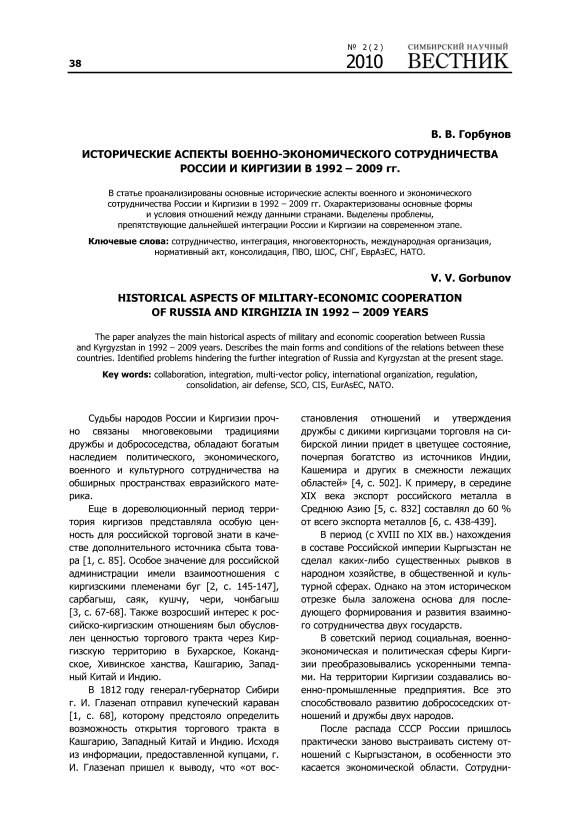 38

№ 2(2) 2010

СИМБИРСКИЙ НАУЧНЫЙ ВЕСТНИК

В. В. Горбунов

ИСТОРИЧЕСКИЕ АСПЕКТЫ ВОЕННО-ЭКОНОМИЧЕСКОГО СОТРУДНИЧЕСТВА РОССИИ И КИРГИЗИИ В 1992 – 2009 гг.

В статье проанализированы основные исторические аспекты военного и экономического сотрудничества России и Киргизии в 1992 – 2009 гг. Охарактеризованы основные формы и условия отношений между данными странами. Выделены проблемы, препятствующие дальнейшей интеграции России и Киргизии на современном этапе.

Ключевые слова: сотрудничество, интеграция, многовекторность, международная организация, нормативный акт, консолидация, ПВО, ШОС, СНГ, ЕврАзЕС, НАТО.

V. V. Gorbunov

HISTORICAL ASPECTS OF MILITARY-ECONOMIC COOPERATION OF RUSSIA AND KIRGHIZIA IN 1992 – 2009 YEARS

The paper analyzes the main historical aspects of military and economic cooperation between Russia and Kyrgyzstan in 1992 – 2009 years. Describes the main forms and conditions of the relations between these countries. Identified problems hindering the further integration of Russia and Kyrgyzstan at the present stage.

Key words: collaboration, integration, multi-vector policy, international organization, regulation, consolidation, air defense, SCO, CIS, EurAsEC, NATO.

Судьбы народов России и Киргизии прочно связаны многовековыми традициями дружбы и добрососедства, обладают богатым наследием политического, экономического, военного и культурного сотрудничества на обширных пространствах евразийского материка.

Еще в дореволюционный период территория киргизов представляла особую ценность для российской торговой знати в качестве дополнительного источника сбыта товара [1, с. 85]. Особое значение для российской администрации имели взаимоотношения с киргизскими племенами буг [2, с. 145-147], сарбагыш, саяк, кушчу, чери, чонбагыш [3, с. 67-68]. Также возросший интерес к российско-киргизским отношениям был обусловлен ценностью торгового тракта через Киргизскую территорию в Бухарское, Кокандское, Хивинское ханства, Кашгарию, Западный Китай и Индию.

В 1812 году генерал-губернатор Сибири г. И. Глазенап отправил купеческий караван [1, с. 68], которому предстояло определить возможность открытия торгового тракта в Кашгарию, Западный Китай и Индию. Исходя из информации, предоставленной купцами, г. И. Глазенап пришел к выводу, что «от восстановления отношений и утверждения дружбы с дикими киргизцами торговля на сибирской линии придет в цветущее состояние, почерпая богатство из источников Индии, Кашемира и других в смежности лежащих областей» [4, с. 502]. К примеру, в середине XIX века экспорт российского металла в Среднюю Азию [5, с. 832] составлял до 60 % от всего экспорта металлов [6, с. 438-439].

В период (с XVIII по XIX вв.) нахождения в составе Российской империи Кыргызстан не сделал каких-либо существенных рывков в народном хозяйстве, в общественной и культурной сферах. Однако на этом историческом отрезке была заложена основа для последующего формирования и развития взаимного сотрудничества двух государств.

В советский период социальная, военно-экономическая и политическая сферы Киргизии преобразовывались ускоренными темпами. На территории Киргизии создавались военно-промышленные предприятия. Все это способствовало развитию добрососедских отношений и дружбы двух народов.

После распада СССР России пришлось практически заново выстраивать систему отношений с Кыргызстаном, в особенности это касается экономической области. Сотрудни-